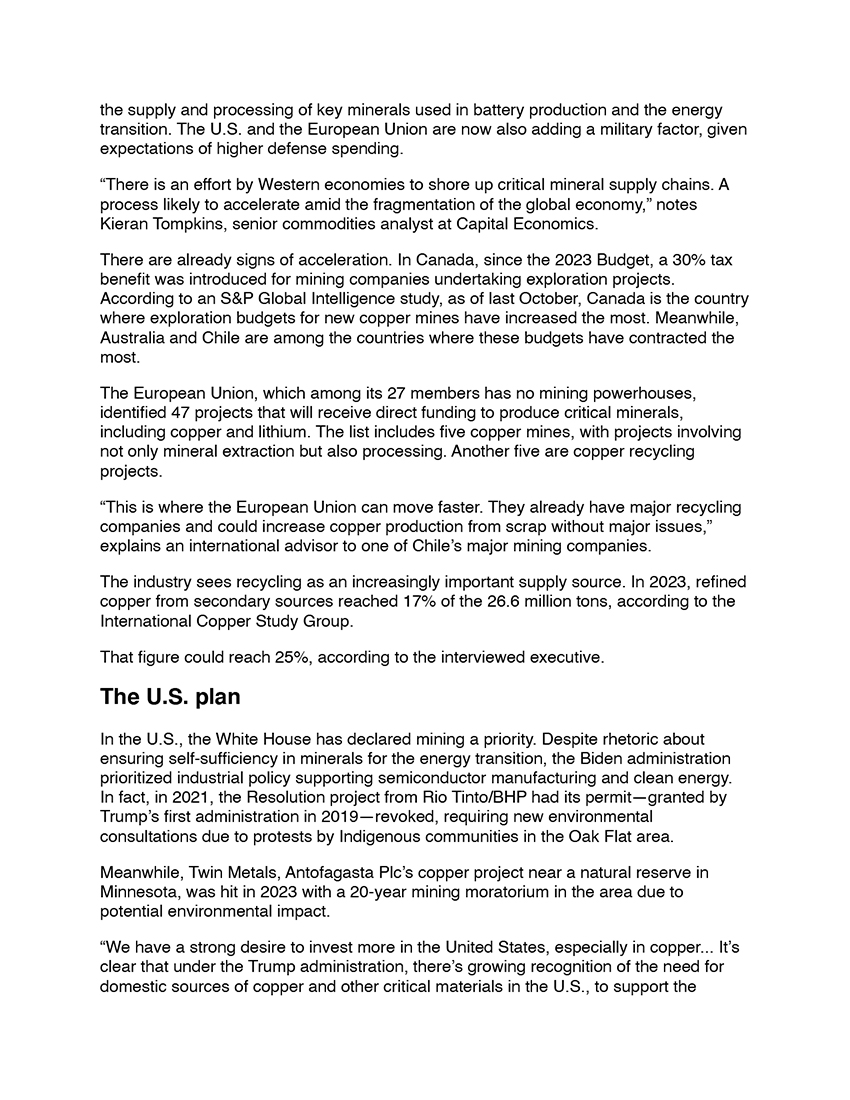 the supply and processing of key minerals used in battery production and the energy transition. The U.S. and the European Union are now also adding a military factor, given expectations of higher defense spending.

“There is an effort by Western economies to shore up critical mineral supply chains. A process likely to accelerate amid the fragmentation of the global economy,” notes Kieran Tompkins, senior commodities analyst at Capital Economics.

There are already signs of acceleration. In Canada, since the 2023 Budget, a 30% tax benefit was introduced for mining companies undertaking exploration projects. According to an S&P Global Intelligence study, as of last October, Canada is the country where exploration budgets for new copper mines have increased the most. Meanwhile, Australia and Chile are among the countries where these budgets have contracted the most.

The European Union, which among its 27 members has no mining powerhouses, identified 47 projects that will receive direct funding to produce critical minerals, including copper and lithium. The list includes five copper mines, with projects involving not only mineral extraction but also processing. Another five are copper recycling projects.

“This is where the European Union can move faster. They already have major recycling companies and could increase copper production from scrap without major issues,” explains an international advisor to one of Chile’s major mining companies.

The industry sees recycling as an increasingly important supply source. In 2023, refined copper from secondary sources reached 17% of the 26.6 million tons, according to the International Copper Study Group.

That figure could reach 25%, according to the interviewed executive.

The U.S. plan

In the U.S., the White House has declared mining a priority. Despite rhetoric about ensuring self-sufficiency in minerals for the energy transition, the Biden administration prioritized industrial policy supporting semiconductor manufacturing and clean energy. In fact, in 2021, the Resolution project from Rio Tinto/BHP had its permit—granted by Trump’s first administration in 2019—revoked, requiring new environmental consultations due to protests by Indigenous communities in the Oak Flat area.

Meanwhile, Twin Metals, Antofagasta Plc’s copper project near a natural reserve in Minnesota, was hit in 2023 with a 20-year mining moratorium in the area due to potential environmental impact.

“We have a strong desire to invest more in the United States, especially in copper... It’s clear that under the Trump administration, there’s growing recognition of the need for domestic sources of copper and other critical materials in the U.S., to support the